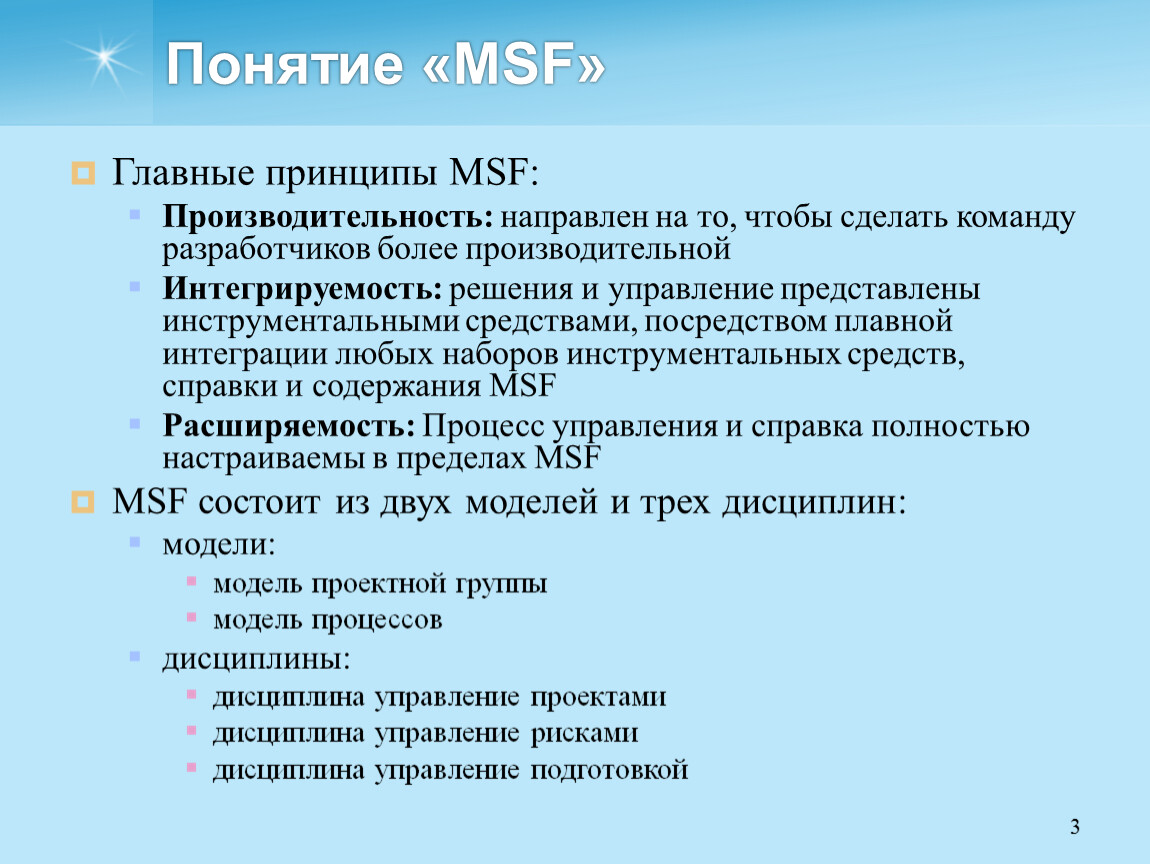 Понятие «MSF»

Главные принципы MSF:

Производительность: направлен на то, чтобы сделать команду разработчиков более производительной

Интегрируемость: решения и управление представлены инструментальными средствами, посредством плавной интеграции любых наборов инструментальных средств, справки и содержания MSF

Расширяемость: Процесс управления и справка полностью настраиваемы в пределах MSF

MSF состоит из двух моделей и трех дисциплин:

модели:

модель проектной группы

модель процессов

дисциплины:

дисциплина управление проектами

дисциплина управление рисками

дисциплина управление подготовкой

3